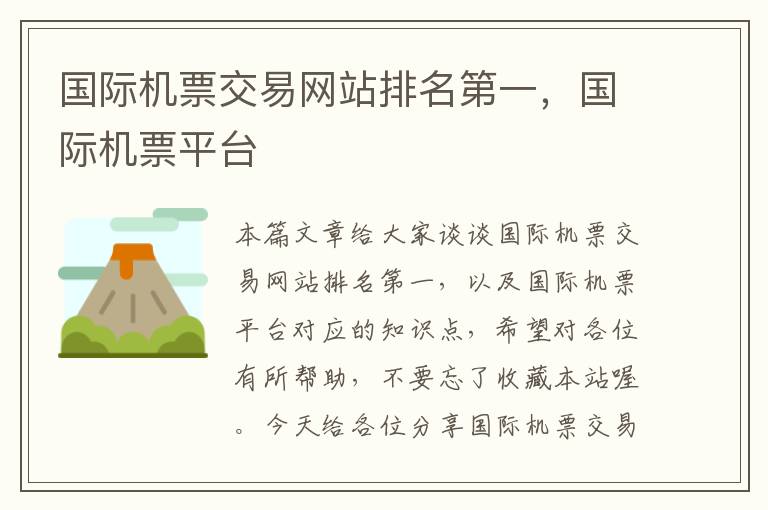 国际机票交易网站排名第一，国际机票平台

本篇文章给大家谈谈国际机票交易网站排名第一，以及国际机票平台对应的知识点，希望对各位有所帮助，不要忘了收藏本站喔。今天给各位分享国际机票交易